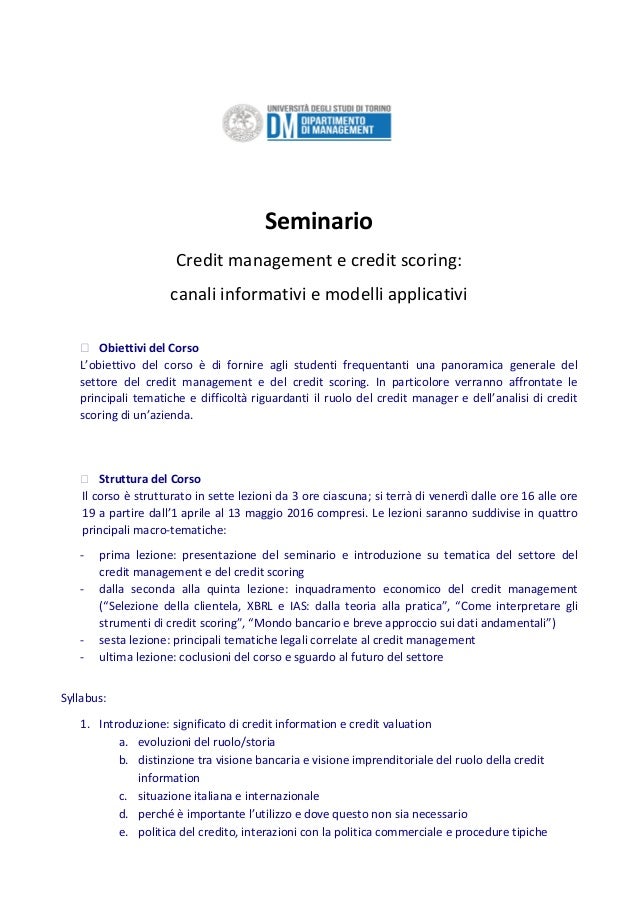 UNIVERSITÀ DEGLI STUDI DI TORINO
DM DIPARTIMENTO DI MANAGEMENT

Seminario

Credit management e credit scoring:

canali informativi e modelli applicativi

Obiettivi del Corso
L'obiettivo del corso è di fornire agli studenti frequentanti una panoramica generale del settore del credit management e del credit scoring. In particolore verranno affrontate le principali tematiche e difficoltà riguardanti il ruolo del credit manager e dell'analisi di credit scoring di un'azienda.

Struttura del Corso
Il corso è strutturato in sette lezioni da 3 ore ciascuna; si terrà di venerdì dalle ore 16 alle ore 19 a partire dall'1 aprile al 13 maggio 2016 compresi. Le lezioni saranno suddivise in quattro principali macro-tematiche:

- prima lezione: presentazione del seminario e introduzione su tematica del settore del credit management e del credit scoring
- dalla seconda alla quinta lezione: inquadramento economico del credit management ("Selezione della clientela, XBRL e IAS: dalla teoria alla pratica", "Come interpretare gli strumenti di credit scoring", "Mondo bancario e breve approccio sui dati andamentali")
- sesta lezione: principali tematiche legali correlate al credit management
- ultima lezione: coclusioni del corso e sguardo al futuro del settore

Syllabus:

1. Introduzione: significato di credit information e credit valuation
a. evoluzioni del ruolo/storia
b. distinzione tra visione bancaria e visione imprenditoriale del ruolo della credit information
c. situazione italiana e internazionale
d. perché è importante l'utilizzo e dove questo non sia necessario
e. politica del credito, interazioni con la politica commerciale e procedure tipiche